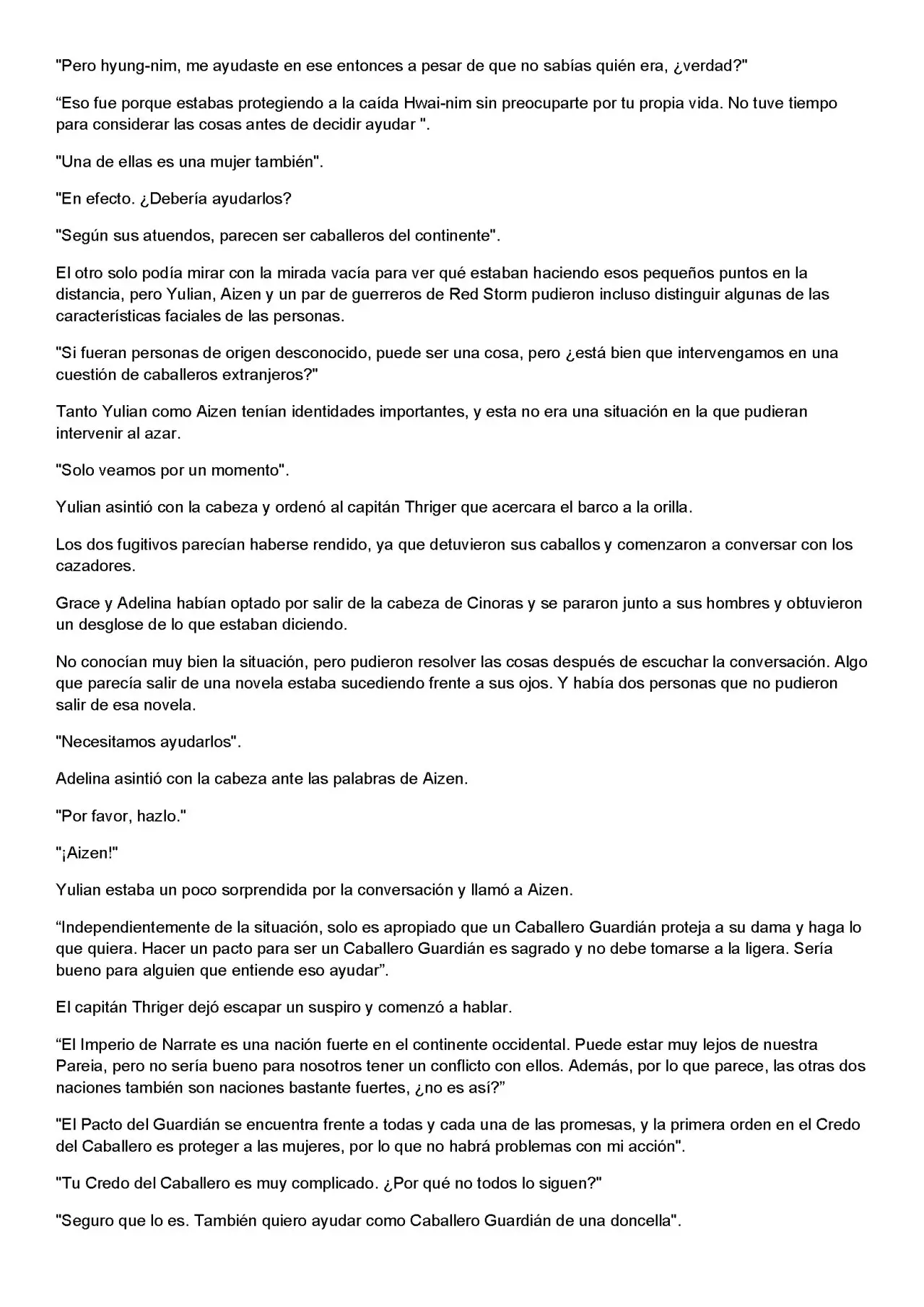 "Pero hyung-nim, me ayudaste en ese entonces a pesar de que no sabías quién era, ¿verdad?"

“Eso fue porque estabas protegiendo a la caída Hwai-nim sin preocuparte por tu propia vida. No tuve tiempo para considerar las cosas antes de decidir ayudar ".

"Una de ellas es una mujer también".

"En efecto. ¿Debería ayudarlos?

"Según sus atuendos, parecen ser caballeros del continente".

El otro solo podía mirar con la mirada vacía para ver qué estaban haciendo esos pequeños puntos en la distancia, pero Yulian, Aizen y un par de guerreros de Red Storm pudieron incluso distinguir algunas de las características faciales de las personas.

"Si fueran personas de origen desconocido, puede ser una cosa, pero ¿está bien que intervengamos en una cuestión de caballeros extranjeros?"

Tanto Yulian como Aizen tenían identidades importantes, y esta no era una situación en la que pudieran intervenir al azar.

"Solo veamos por un momento".

Yulian asintió con la cabeza y ordenó al capitán Thriger que acercara el barco a la orilla.

Los dos fugitivos parecían haberse rendido, ya que detuvieron sus caballos y comenzaron a conversar con los cazadores.

Grace y Adelina habían optado por salir de la cabeza de Cinoras y se pararon junto a sus hombres y obtuvieron un desglose de lo que estaban diciendo.

No conocían muy bien la situación, pero pudieron resolver las cosas después de escuchar la conversación. Algo que parecía salir de una novela estaba sucediendo frente a sus ojos. Y había dos personas que no pudieron salir de esa novela.

"Necesitamos ayudarlos".

Adelina asintió con la cabeza ante las palabras de Aizen.

"Por favor, hazlo."

"¡Aizen!"

Yulian estaba un poco sorprendida por la conversación y llamó a Aizen.

“Independientemente de la situación, solo es apropiado que un Caballero Guardián proteja a su dama y haga lo que quiera. Hacer un pacto para ser un Caballero Guardián es sagrado y no debe tomarse a la ligera. Sería bueno para alguien que entiende eso ayudar”.

El capitán Thriger dejó escapar un suspiro y comenzó a hablar.

“El Imperio de Narrate es una nación fuerte en el continente occidental. Puede estar muy lejos de nuestra Pareia, pero no sería bueno para nosotros tener un conflicto con ellos. Además, por lo que parece, las otras dos naciones también son naciones bastante fuertes, ¿no es así?”

"El Pacto del Guardián se encuentra frente a todas y cada una de las promesas, y la primera orden en el Credo del Caballero es proteger a las mujeres, por lo que no habrá problemas con mi acción".

"Tu Credo del Caballero es muy complicado. ¿Por qué no todos lo siguen?"

"Seguro que lo es. También quiero ayudar como Caballero Guardián de una doncella".